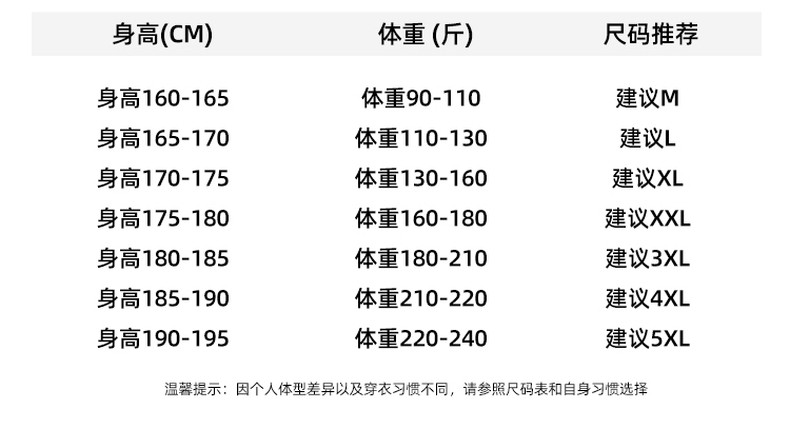 | 身高(CM) | 体重 (斤) | 尺码推荐 |
|---|---|---|
| 身高160-165 | 体重90-110 | 建议M |
| 身高165-170 | 体重110-130 | 建议L |
| 身高170-175 | 体重130-160 | 建议XL |
| 身高175-180 | 体重160-180 | 建议XXL |
| 身高180-185 | 体重180-210 | 建议3XL |
| 身高185-190 | 体重210-220 | 建议4XL |
| 身高190-195 | 体重220-240 | 建议5XL |

温馨提示：因个人体型差异以及穿衣习惯不同，请参照尺码表和自身习惯选择